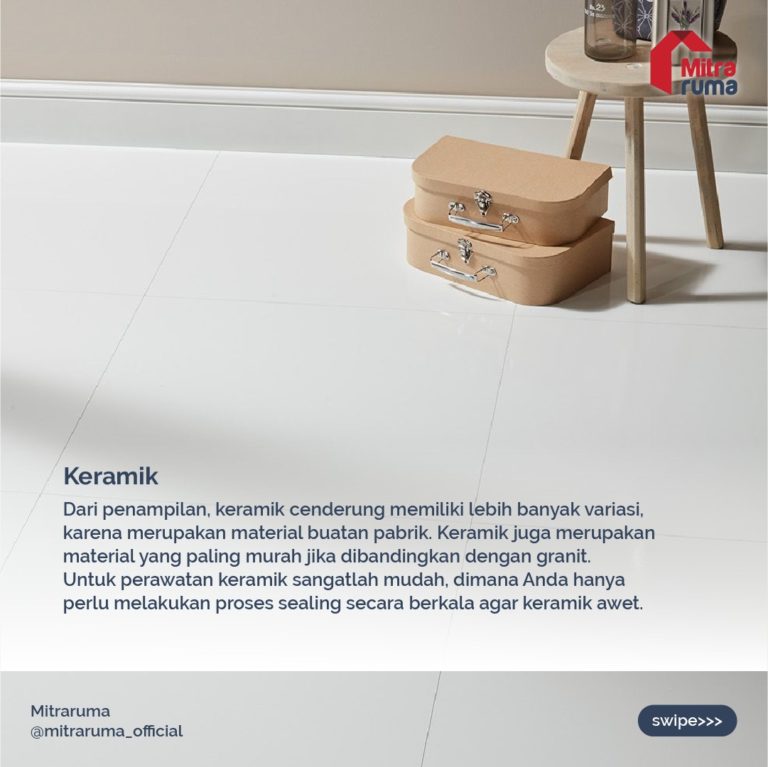 Mitra ruma

Keramik

Dari penampilan, keramik cenderung memiliki lebih banyak variasi, karena merupakan material buatan pabrik. Keramik juga merupakan material yang paling murah jika dibandingkan dengan granit. Untuk perawatan keramik sangatlah mudah, dimana Anda hanya perlu melakukan proses sealing secara berkala agar keramik awet.

Mitraruma
@mitraruma_official

swipe>>>